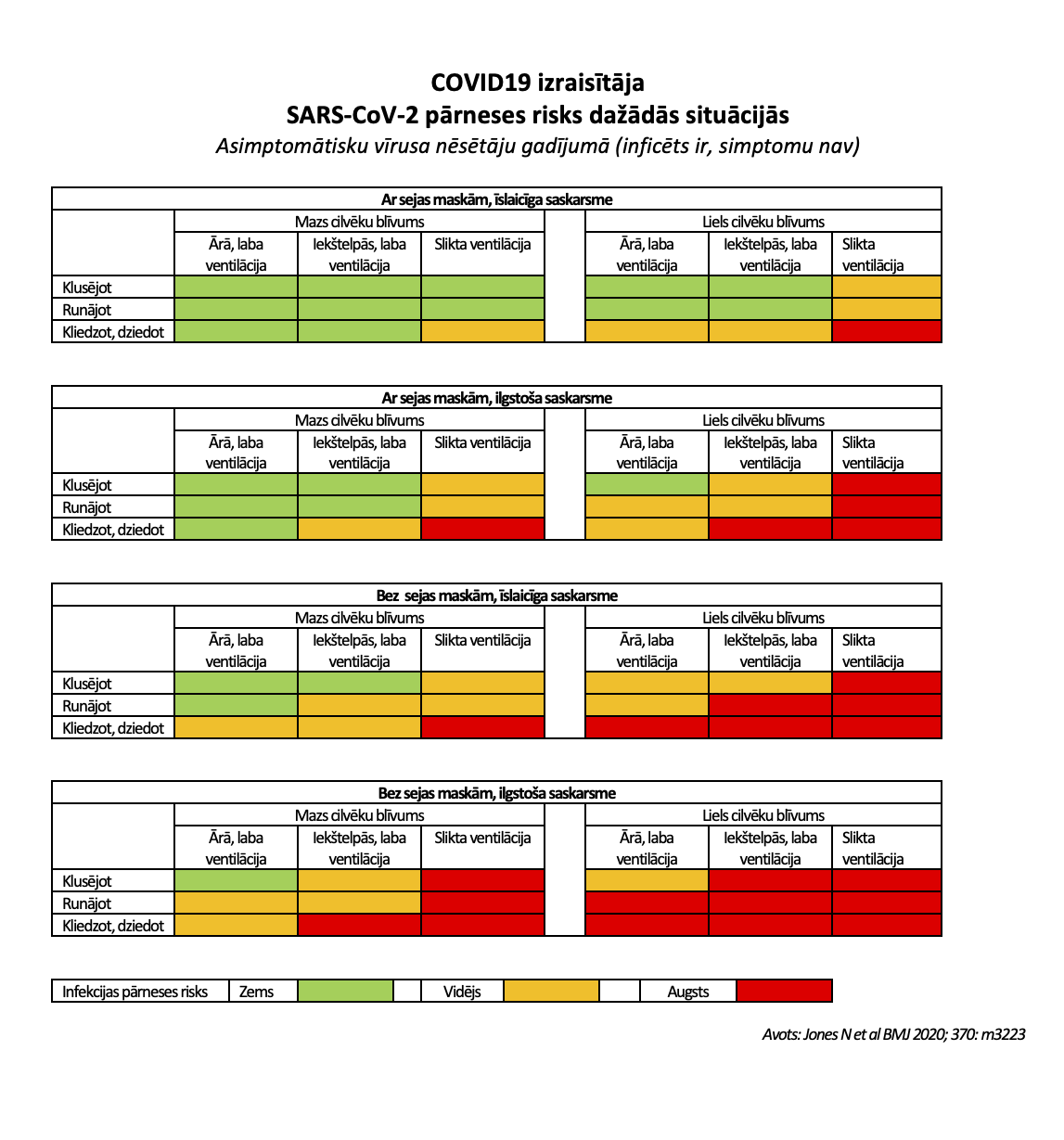 COVID19 izraisītāja
SARS-CoV-2 pārneses risks dažādās situācijās
Asimptomātisku vīrusa nēsētāju gadījumā (inficēts ir, simptomu nav)

Ar sejas maskām, īslaicīga saskarsme

| | Mazs cilvēku blīvums | | | | Liels cilvēku blīvums | | |
|---|---|---|---|---|---|---|---|
| | Ārā, laba ventilācija | Iekštelpās, laba ventilācija | Slikta ventilācija | | Ārā, laba ventilācija | Iekštelpās, laba ventilācija | Slikta ventilācija |
| Klusējot | | | | | | | |
| Runājot | | | | | | | |
| Kliedzot, dziedot | | | | | | | |

Ar sejas maskām, ilgstoša saskarsme

| | Mazs cilvēku blīvums | | | | Liels cilvēku blīvums | | |
|---|---|---|---|---|---|---|---|
| | Ārā, laba ventilācija | Iekštelpās, laba ventilācija | Slikta ventilācija | | Ārā, laba ventilācija | Iekštelpās, laba ventilācija | Slikta ventilācija |
| Klusējot | | | | | | | |
| Runājot | | | | | | | |
| Kliedzot, dziedot | | | | | | | |

Bez sejas maskām, īslaicīga saskarsme

| | Mazs cilvēku blīvums | | | | Liels cilvēku blīvums | | |
|---|---|---|---|---|---|---|---|
| | Ārā, laba ventilācija | Iekštelpās, laba ventilācija | Slikta ventilācija | | Ārā, laba ventilācija | Iekštelpās, laba ventilācija | Slikta ventilācija |
| Klusējot | | | | | | | |
| Runājot | | | | | | | |
| Kliedzot, dziedot | | | | | | | |

Bez sejas maskām, ilgstoša saskarsme

| | Mazs cilvēku blīvums | | | | Liels cilvēku blīvums | | |
|---|---|---|---|---|---|---|---|
| | Ārā, laba ventilācija | Iekštelpās, laba ventilācija | Slikta ventilācija | | Ārā, laba ventilācija | Iekštelpās, laba ventilācija | Slikta ventilācija |
| Klusējot | | | | | | | |
| Runājot | | | | | | | |
| Kliedzot, dziedot | | | | | | | |

| Infekcijas pārneses risks | Zems | | | Vidējs | | | Augsts | |
|---|---|---|---|---|---|---|---|---|

Avots: Jones N et al BMJ 2020; 370: m3223